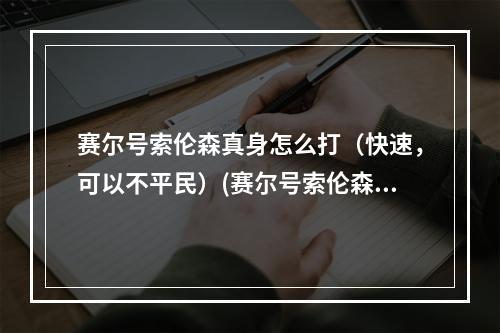 赛尔号索伦森真身怎么打（快速，可以不平民）(赛尔号索伦森...